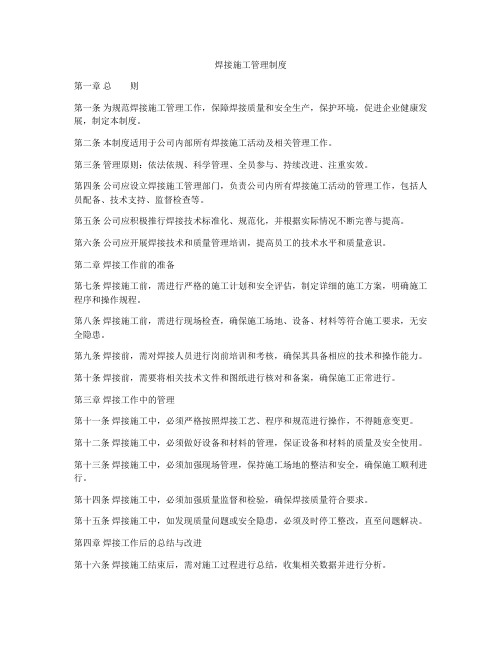 焊接施工管理制度

第一章 总　　则

第一条 为规范焊接施工管理工作，保障焊接质量和安全生产，保护环境，促进企业健康发展，制定本制度。

第二条 本制度适用于公司内部所有焊接施工活动及相关管理工作。

第三条 管理原则：依法依规、科学管理、全员参与、持续改进、注重实效。

第四条 公司应设立焊接施工管理部门，负责公司内所有焊接施工活动的管理工作，包括人员配备、技术支持、监督检查等。

第五条 公司应积极推行焊接技术标准化、规范化，并根据实际情况不断完善与提高。

第六条 公司应开展焊接技术和质量管理培训，提高员工的技术水平和质量意识。

第二章 焊接工作前的准备

第七条 焊接施工前，需进行严格的施工计划和安全评估，制定详细的施工方案，明确施工程序和操作规程。

第八条 焊接施工前，需进行现场检查，确保施工场地、设备、材料等符合施工要求，无安全隐患。

第九条 焊接前，需对焊接人员进行岗前培训和考核，确保其具备相应的技术和操作能力。

第十条 焊接前，需要将相关技术文件和图纸进行核对和备案，确保施工正常进行。

第三章 焊接工作中的管理

第十一条 焊接施工中，必须严格按照焊接工艺、程序和规范进行操作，不得随意变更。

第十二条 焊接施工中，必须做好设备和材料的管理，保证设备和材料的质量及安全使用。

第十三条 焊接施工中，必须加强现场管理，保持施工场地的整洁和安全，确保施工顺利进行。

第十四条 焊接施工中，必须加强质量监督和检验，确保焊接质量符合要求。

第十五条 焊接施工中，如发现质量问题或安全隐患，必须及时停工整改，直至问题解决。

第四章 焊接工作后的总结与改进

第十六条 焊接施工结束后，需对施工过程进行总结，收集相关数据并进行分析。